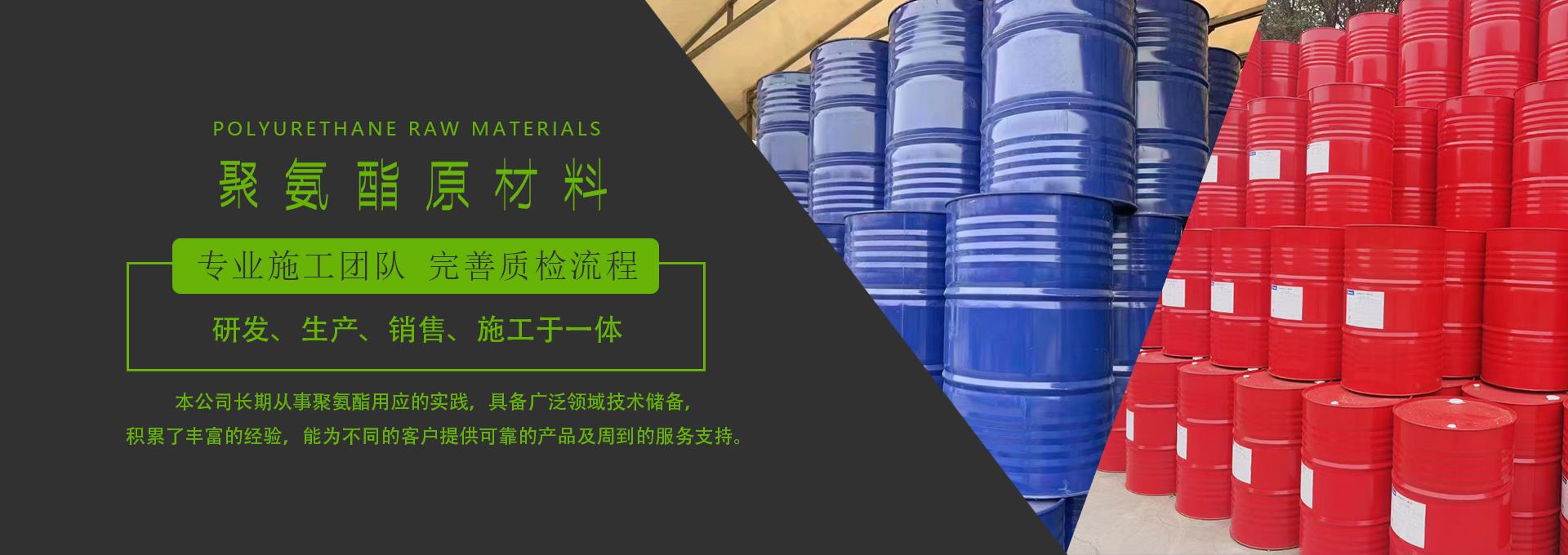 POLYURETHANE RAW MATERIALS

聚氨酯原材料

专业施工团队 完善质检流程

研发、生产、销售、施工于一体

本公司长期从事聚氨酯用应的实践，具备广泛领域技术储备，积累了丰富的经验，能为不同的客户提供可靠的产品及周到的服务支持。